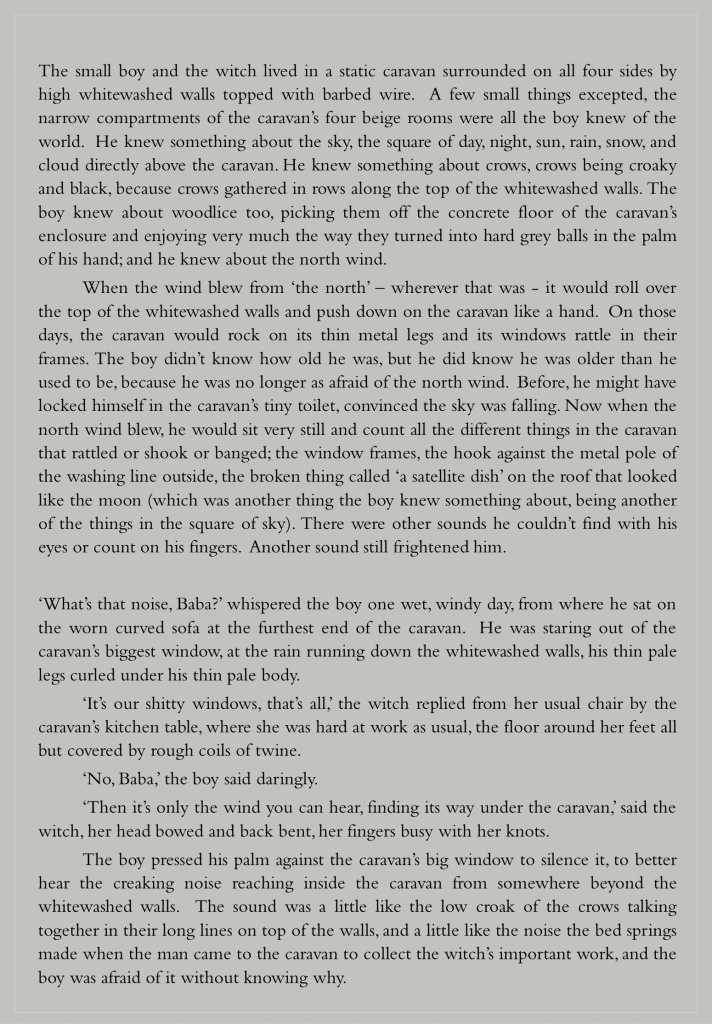 The small boy and the witch lived in a static caravan surrounded on all four sides by high whitewashed walls topped with barbed wire. A few small things excepted, the narrow compartments of the caravan's four beige rooms were all the boy knew of the world. He knew something about the sky, the square of day, night, sun, rain, snow, and cloud directly above the caravan. He knew something about crows, crows being croaky and black, because crows gathered in rows along the top of the whitewashed walls. The boy knew about woodlice too, picking them off the concrete floor of the caravan's enclosure and enjoying very much the way they turned into hard grey balls in the palm of his hand; and he knew about the north wind.

When the wind blew from 'the north' – wherever that was - it would roll over the top of the whitewashed walls and push down on the caravan like a hand. On those days, the caravan would rock on its thin metal legs and its windows rattle in their frames. The boy didn't know how old he was, but he did know he was older than he used to be, because he was no longer as afraid of the north wind. Before, he might have locked himself in the caravan's tiny toilet, convinced the sky was falling. Now when the north wind blew, he would sit very still and count all the different things in the caravan that rattled or shook or banged; the window frames, the hook against the metal pole of the washing line outside, the broken thing called 'a satellite dish' on the roof that looked like the moon (which was another thing the boy knew something about, being another of the things in the square of sky). There were other sounds he couldn't find with his eyes or count on his fingers. Another sound still frightened him.

'What's that noise, Baba?' whispered the boy one wet, windy day, from where he sat on the worn curved sofa at the furthest end of the caravan. He was staring out of the caravan's biggest window, at the rain running down the whitewashed walls, his thin pale legs curled under his thin pale body.

'It's our shitty windows, that's all,' the witch replied from her usual chair by the caravan's kitchen table, where she was hard at work as usual, the floor around her feet all but covered by rough coils of twine.

'No, Baba,' the boy said daringly.

'Then it's only the wind you can hear, finding its way under the caravan,' said the witch, her head bowed and back bent, her fingers busy with her knots.

The boy pressed his palm against the caravan's big window to silence it, to better hear the creaking noise reaching inside the caravan from somewhere beyond the whitewashed walls. The sound was a little like the low croak of the crows talking together in their long lines on top of the walls, and a little like the noise the bed springs made when the man came to the caravan to collect the witch's important work, and the boy was afraid of it without knowing why.